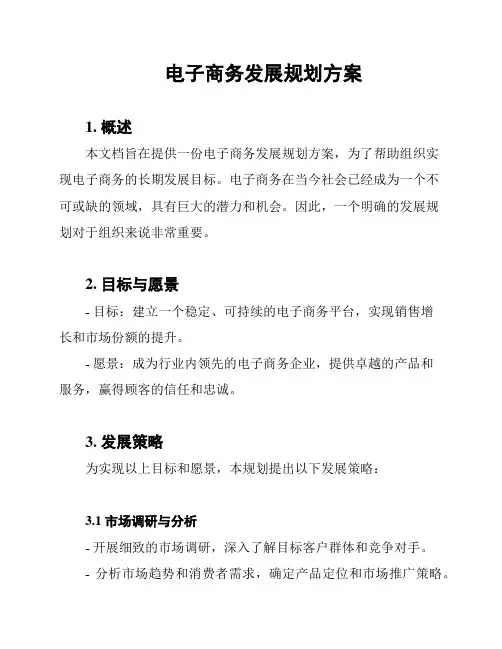 电子商务发展规划方案

1. 概述

本文档旨在提供一份电子商务发展规划方案，为了帮助组织实现电子商务的长期发展目标。电子商务在当今社会已经成为一个不可或缺的领域，具有巨大的潜力和机会。因此，一个明确的发展规划对于组织来说非常重要。

2. 目标与愿景

- 目标：建立一个稳定、可持续的电子商务平台，实现销售增长和市场份额的提升。

- 愿景：成为行业内领先的电子商务企业，提供卓越的产品和服务，赢得顾客的信任和忠诚。

3. 发展策略

为实现以上目标和愿景，本规划提出以下发展策略：

3.1 市场调研与分析

- 开展细致的市场调研，深入了解目标客户群体和竞争对手。

- 分析市场趋势和消费者需求，确定产品定位和市场推广策略。